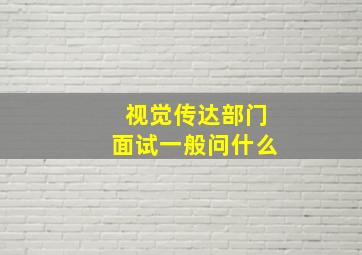 视觉传达部门
面试一般问什么